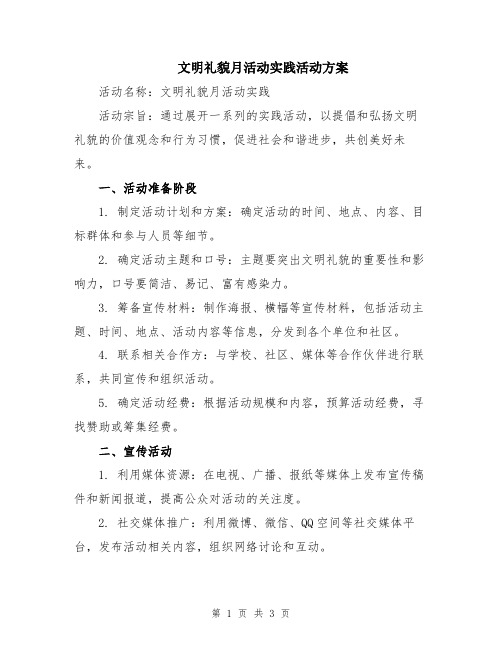 文明礼貌月活动实践活动方案

活动名称：文明礼貌月活动实践

活动宗旨：通过展开一系列的实践活动，以提倡和弘扬文明礼貌的价值观念和行为习惯，促进社会和谐进步，共创美好未来。

一、活动准备阶段

1. 制定活动计划和方案：确定活动的时间、地点、内容、目标群体和参与人员等细节。

2. 确定活动主题和口号：主题要突出文明礼貌的重要性和影响力，口号要简洁、易记、富有感染力。

3. 筹备宣传材料：制作海报、横幅等宣传材料，包括活动主题、时间、地点、活动内容等信息，分发到各个单位和社区。

4. 联系相关合作方：与学校、社区、媒体等合作伙伴进行联系，共同宣传和组织活动。

5. 确定活动经费：根据活动规模和内容，预算活动经费，寻找赞助或筹集经费。

二、宣传活动

1. 利用媒体资源：在电视、广播、报纸等媒体上发布宣传稿件和新闻报道，提高公众对活动的关注度。

2. 社交媒体推广：利用微博、微信、QQ空间等社交媒体平台，发布活动相关内容，组织网络讨论和互动。

第 1 页 共 3 页